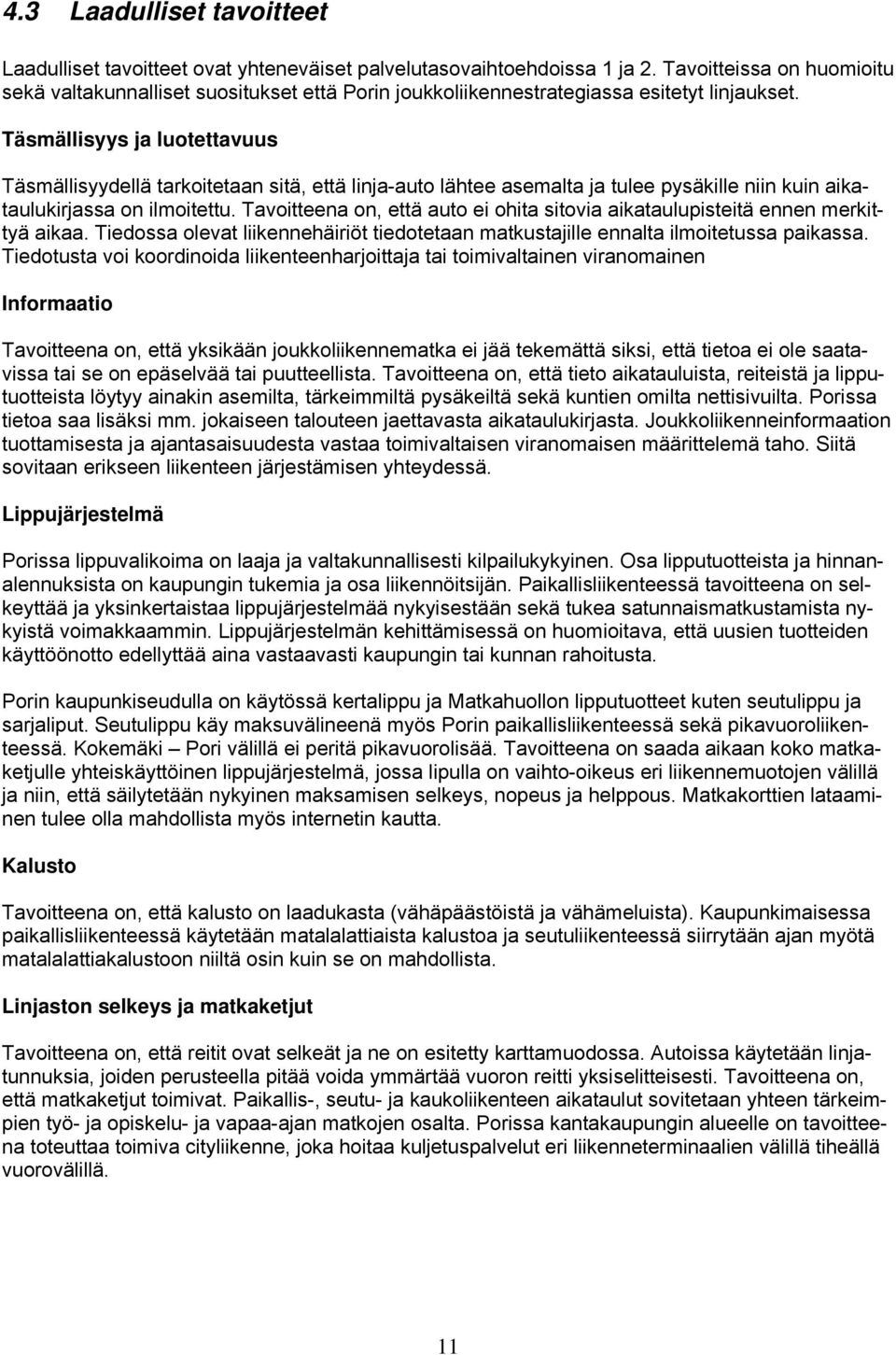 4.3 Laadulliset tavoitteet

Laadulliset tavoitteet ovat yhteneväiset palvelutasovaihtoehdoissa 1 ja 2. Tavoitteissa on huomioitu sekä valtakunnalliset suositukset että Porin joukkoliikennestrategiassa esitetyt linjaukset.

Täsmällisyys ja luotettavuus

Täsmällisyydellä tarkoitetaan sitä, että linja-auto lähtee asemalta ja tulee pysäkille niin kuin aikataulukirjassa on ilmoitettu. Tavoitteena on, että auto ei ohita sitovia aikataulupisteitä ennen merkittyä aikaa. Tiedossa olevat liikennehäiriöt tiedotetaan matkustajille ennalta ilmoitetussa paikassa. Tiedotusta voi koordinoida liikenteenharjoittaja tai toimivaltainen viranomainen

Informaatio

Tavoitteena on, että yksikään joukkoliikennematka ei jää tekemättä siksi, että tietoa ei ole saatavissa tai se on epäselvää tai puutteellista. Tavoitteena on, että tieto aikatauluista, reiteistä ja lipputuotteista löytyy ainakin asemilta, tärkeimmiltä pysäkeiltä sekä kuntien omilta nettisivuilta. Porissa tietoa saa lisäksi mm. jokaiseen talouteen jaettavasta aikataulukirjasta. Joukkoliikenneinformaation tuottamisesta ja ajantasaisuudesta vastaa toimivaltaisen viranomaisen määrittelemä taho. Siitä sovitaan erikseen liikenteen järjestämisen yhteydessä.

Lippujärjestelmä

Porissa lippuvalikoima on laaja ja valtakunnallisesti kilpailukykyinen. Osa lipputuotteista ja hinnanalennuksista on kaupungin tukemia ja osa liikennöitsijän. Paikallisliikenteessä tavoitteena on selkeyttää ja yksinkertaistaa lippujärjestelmää nykyisestään sekä tukea satunnaismatkustamista nykyistä voimakkaammin. Lippujärjestelmän kehittämisessä on huomioitava, että uusien tuotteiden käyttöönotto edellyttää aina vastaavasti kaupungin tai kunnan rahoitusta.

Porin kaupunkiseudulla on käytössä kertalippu ja Matkahuollon lipputuotteet kuten seutulippu ja sarjaliput. Seutulippu käy maksuvälineenä myös Porin paikallisliikenteessä sekä pikavuoroliikenteessä. Kokemäki – Pori välillä ei peritä pikavuorolisää. Tavoitteena on saada aikaan koko matkaketjulle yhteiskäyttöinen lippujärjestelmä, jossa lipulla on vaihto-oikeus eri liikennemuotojen välillä ja niin, että säilytetään nykyinen maksamisen selkeys, nopeus ja helppous. Matkakorttien lataaminen tulee olla mahdollista myös internetin kautta.

Kalusto

Tavoitteena on, että kalusto on laadukasta (vähäpäästöistä ja vähämeluista). Kaupunkimaisessa paikallisliikenteessä käytetään matalalattiaista kalustoa ja seutuliikenteessä siirrytään ajan myötä matalalattiakalustoon niiltä osin kuin se on mahdollista.

Linjaston selkeys ja matkaketjut

Tavoitteena on, että reitit ovat selkeät ja ne on esitetty karttamuodossa. Autoissa käytetään linjatunnuksia, joiden perusteella pitää voida ymmärtää vuoron reitti yksiselitteisesti. Tavoitteena on, että matkaketjut toimivat. Paikallis-, seutu- ja kaukoliikenteen aikataulut sovitetaan yhteen tärkeimpien työ- ja opiskelu- ja vapaa-ajan matkojen osalta. Porissa kantakaupungin alueelle on tavoitteena toteuttaa toimiva cityliikenne, joka hoitaa kuljetuspalvelut eri liikenneterminaalien välillä tiheällä vuorovälillä.

11